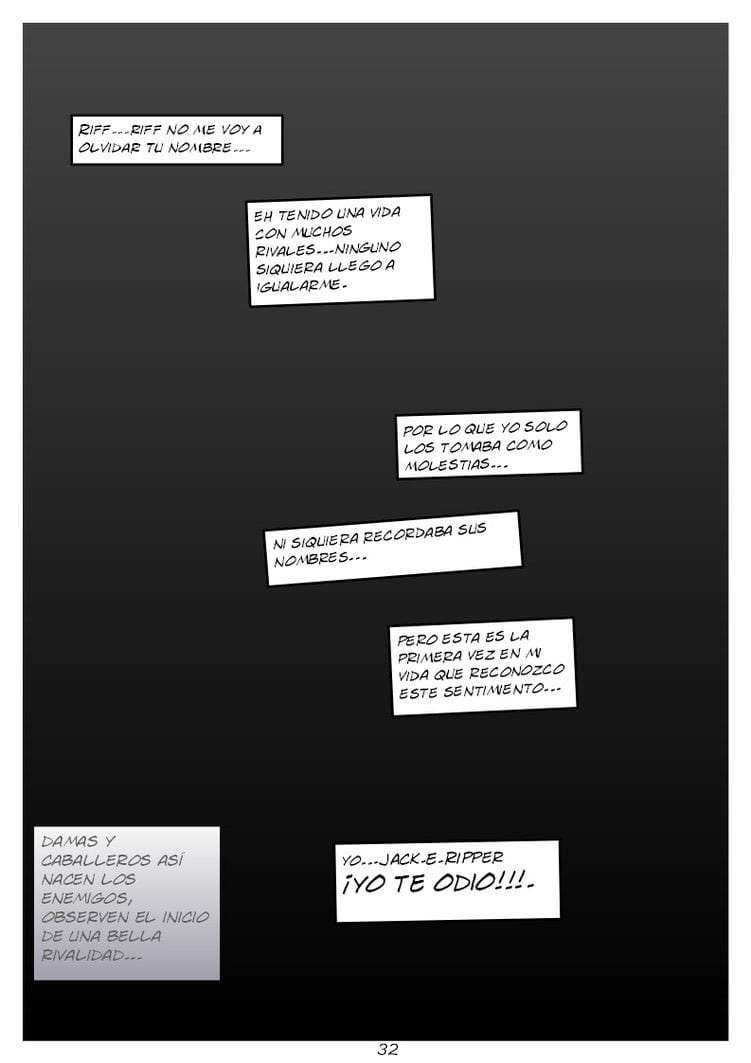 RIFF...RIFF NO ME VOY A OLVIDAR TU NOMBRE...

EH TENIDO UNA VIDA CON MUCHOS RIVALES...NINGUNO SIQUIERA LLEGO A IGUALARME.

POR LO QUE YO SOLO LOS TOMABA COMO MOLESTIAS...

NI SIQUIERA RECORDABA SUS NOMBRES...

PERO ESTA ES LA PRIMERA VEZ EN MI VIDA QUE RECONOZCO ESTE SENTIMIENTO...

DAMAS Y CABALLEROS ASÍ NACEN LOS ENEMIGOS, OBSERVEN EL INICIO DE UNA BELLA RIVALIDAD...

YO...JACK-E-RIPPER ¡YO TE ODIO!!!.

32